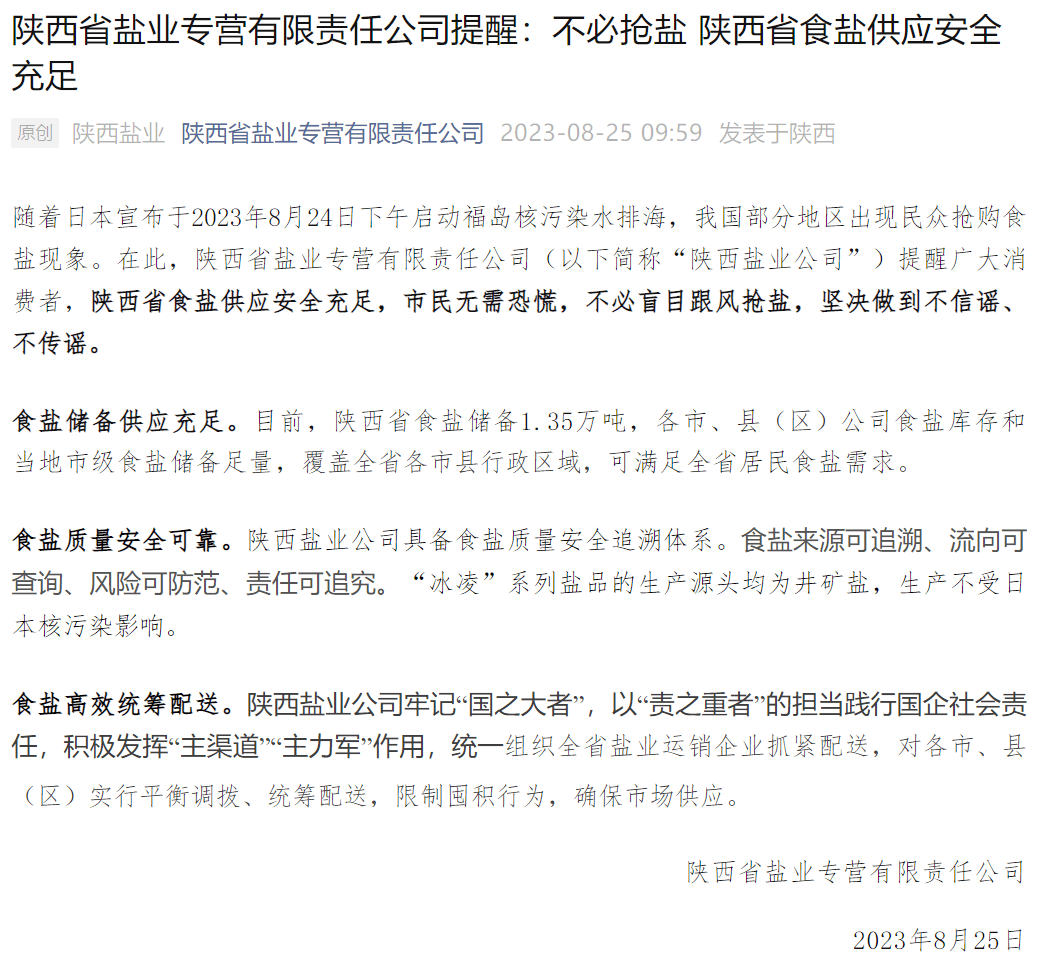 陕西省盐业专营有限责任公司提醒：不必抢盐 陕西省食盐供应安全充足

原创 陕西盐业 陕西省盐业专营有限责任公司 2023-08-25 09:59 发表于陕西

随着日本宣布于2023年8月24日下午启动福岛核污染水排海，我国部分地区出现民众抢购食盐现象。在此，陕西省盐业专营有限责任公司（以下简称“陕西盐业公司”）提醒广大消费者，陕西省食盐供应安全充足，市民无需恐慌，不必盲目跟风抢盐，坚决做到不信谣、不传谣。

食盐储备供应充足。目前，陕西省食盐储备1.35万吨，各市、县（区）公司食盐库存和当地市级食盐储备足量，覆盖全省各市县行政区域，可满足全省居民食盐需求。

食盐质量安全可靠。陕西盐业公司具备食盐质量安全追溯体系。食盐来源可追溯、流向可查询、风险可防范、责任可追究。“冰凌”系列盐品的生产源头均为井矿盐，生产不受日本核污染影响。

食盐高效统筹配送。陕西盐业公司牢记“国之大者”，以“责之重者”的担当践行国企社会责任，积极发挥“主渠道”“主力军”作用，统一组织全省盐业运销企业抓紧配送，对各市、县（区）实行平衡调拨、统筹配送，限制囤积行为，确保市场供应。

陕西省盐业专营有限责任公司

2023年8月25日